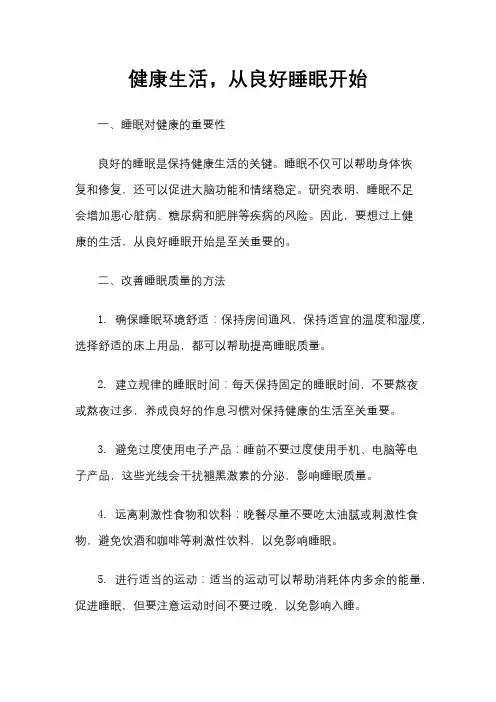 健康生活，从良好睡眠开始

一、睡眠对健康的重要性

良好的睡眠是保持健康生活的关键。睡眠不仅可以帮助身体恢复和修复，还可以促进大脑功能和情绪稳定。研究表明，睡眠不足会增加患心脏病、糖尿病和肥胖等疾病的风险。因此，要想过上健康的生活，从良好睡眠开始是至关重要的。

二、改善睡眠质量的方法

1. 确保睡眠环境舒适：保持房间通风，保持适宜的温度和湿度，选择舒适的床上用品，都可以帮助提高睡眠质量。

2. 建立规律的睡眠时间：每天保持固定的睡眠时间，不要熬夜或熬夜过多，养成良好的作息习惯对保持健康的生活至关重要。

3. 避免过度使用电子产品：睡前不要过度使用手机、电脑等电子产品，这些光线会干扰褪黑激素的分泌，影响睡眠质量。

4. 远离刺激性食物和饮料：晚餐尽量不要吃太油腻或刺激性食物，避免饮酒和咖啡等刺激性饮料，以免影响睡眠。

5. 进行适当的运动：适当的运动可以帮助消耗体内多余的能量，促进睡眠，但要注意运动时间不要过晚，以免影响入睡。